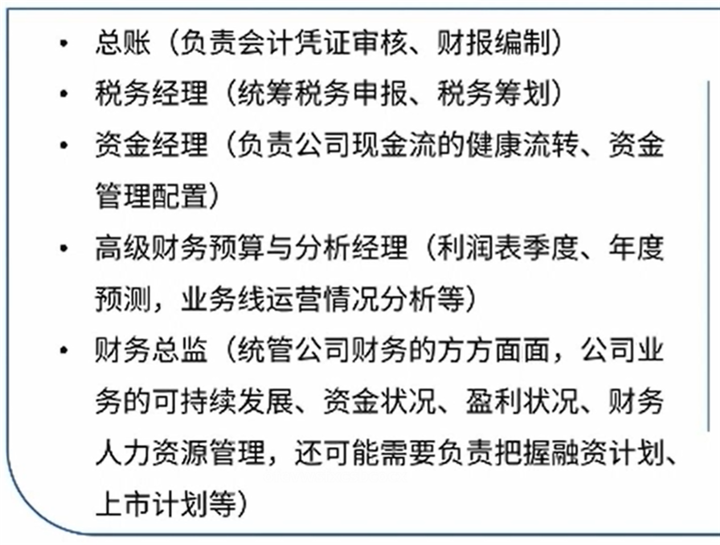 • 总账（负责会计凭证审核、财报编制）
• 税务经理（统筹税务申报、税务筹划）
• 资金经理（负责公司现金流的健康流转、资金管理配置）
• 高级财务预算与分析经理（利润表季度、年度预测，业务线运营情况分析等）
• 财务总监（统管公司财务的方方面面，公司业务的可持续发展、资金状况、盈利状况、财务人力资源管理，还可能需要负责把握融资计划、上市计划等）